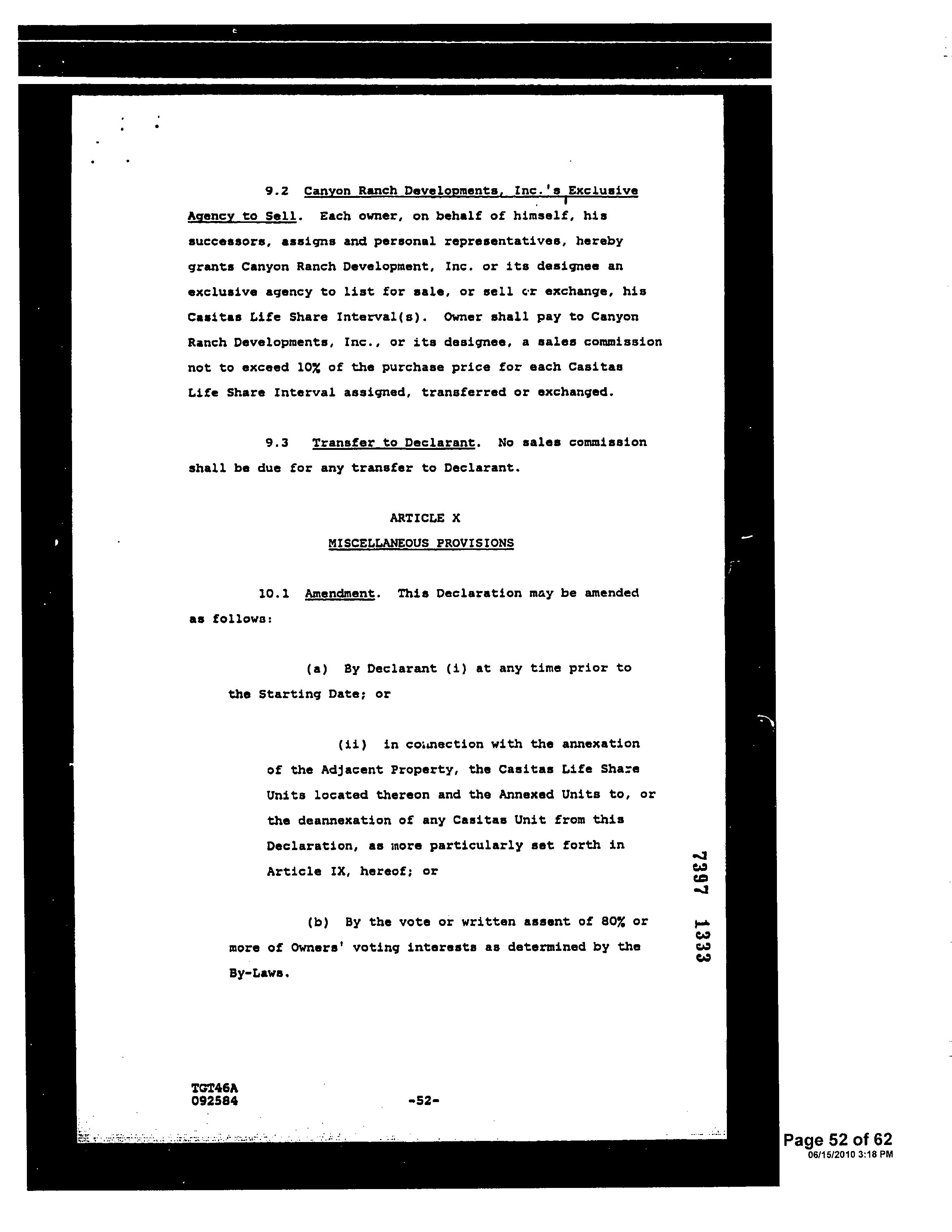 9.2 Canyon Ranch Developments, Inc.'s Exclusive Agency to Sell. Each owner, on behalf of himself, his successors, assigns and personal representatives, hereby grants Canyon Ranch Development, Inc. or its designee an exclusive agency to list for sale, or sell or exchange, his Casitas Life Share Interval(s). Owner shall pay to Canyon Ranch Developments, Inc., or its designee, a sales commission not to exceed 10% of the purchase price for each Casitas Life Share Interval assigned, transferred or exchanged.

9.3 Transfer to Declarant. No sales commission shall be due for any transfer to Declarant.

ARTICLE X
MISCELLANEOUS PROVISIONS

10.1 Amendment. This Declaration may be amended as follows:

(a) By Declarant (i) at any time prior to the Starting Date; or

(ii) in connection with the annexation of the Adjacent Property, the Casitas Life Share Units located thereon and the Annexed Units to, or the deannexation of any Casitas Unit from this Declaration, as more particularly set forth in Article IX, hereof; or

(b) By the vote or written assent of 80% or more of Owners' voting interests as determined by the By-Laws.

7397 1333

TGT46A
092584

-52-

Page 52 of 62
06/15/2010 3:18 PM